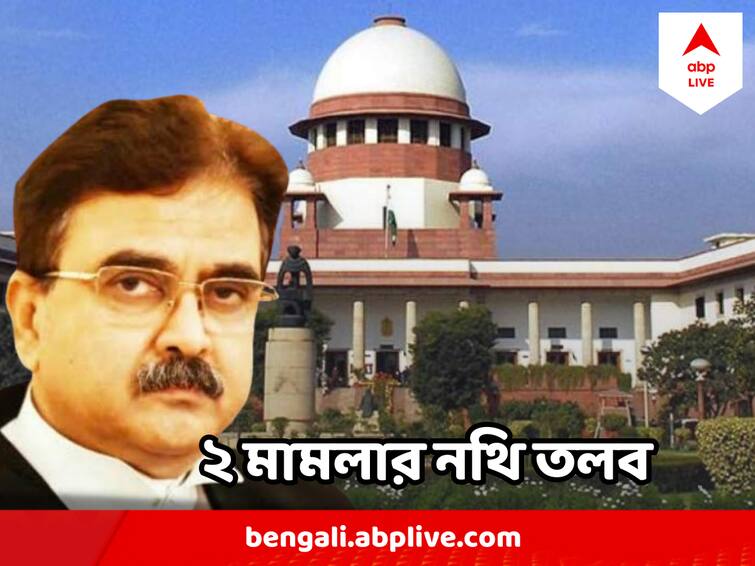 abp LIVE

২ মামলার নথি তলব

bengali.abplive.com